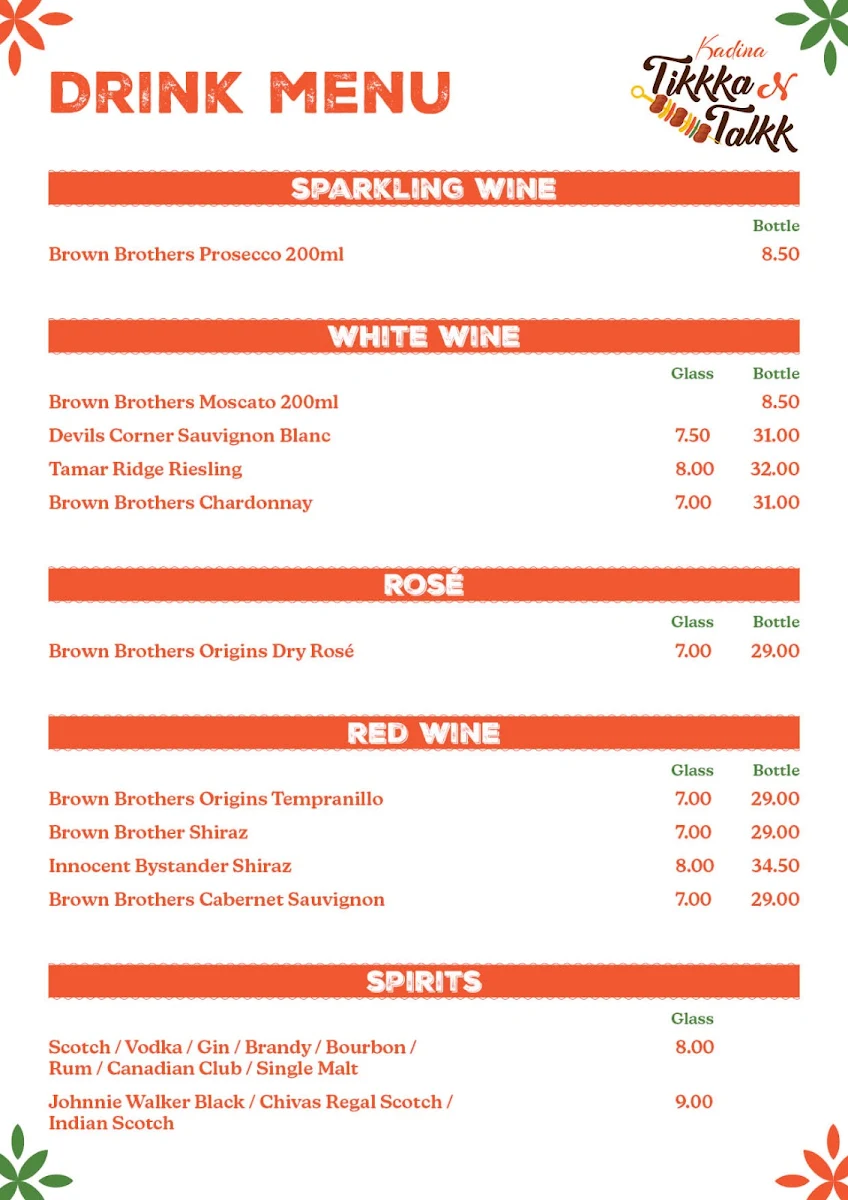 DRINK MENU

Kadina
Tikkka N Talkk

SPARKLING WINE

| | Bottle |
|---|---|
| Brown Brothers Prosecco 200ml | 8.50 |

WHITE WINE

| | Glass | Bottle |
|---|---|---|
| Brown Brothers Moscato 200ml | | 8.50 |
| Devils Corner Sauvignon Blanc | 7.50 | 31.00 |
| Tamar Ridge Riesling | 8.00 | 32.00 |
| Brown Brothers Chardonnay | 7.00 | 31.00 |

ROSÉ

| | Glass | Bottle |
|---|---|---|
| Brown Brothers Origins Dry Rosé | 7.00 | 29.00 |

RED WINE

| | Glass | Bottle |
|---|---|---|
| Brown Brothers Origins Tempranillo | 7.00 | 29.00 |
| Brown Brother Shiraz | 7.00 | 29.00 |
| Innocent Bystander Shiraz | 8.00 | 34.50 |
| Brown Brothers Cabernet Sauvignon | 7.00 | 29.00 |

SPIRITS

| | Glass |
|---|---|
| Scotch / Vodka / Gin / Brandy / Bourbon / Rum / Canadian Club / Single Malt | 8.00 |
| Johnnie Walker Black / Chivas Regal Scotch / Indian Scotch | 9.00 |